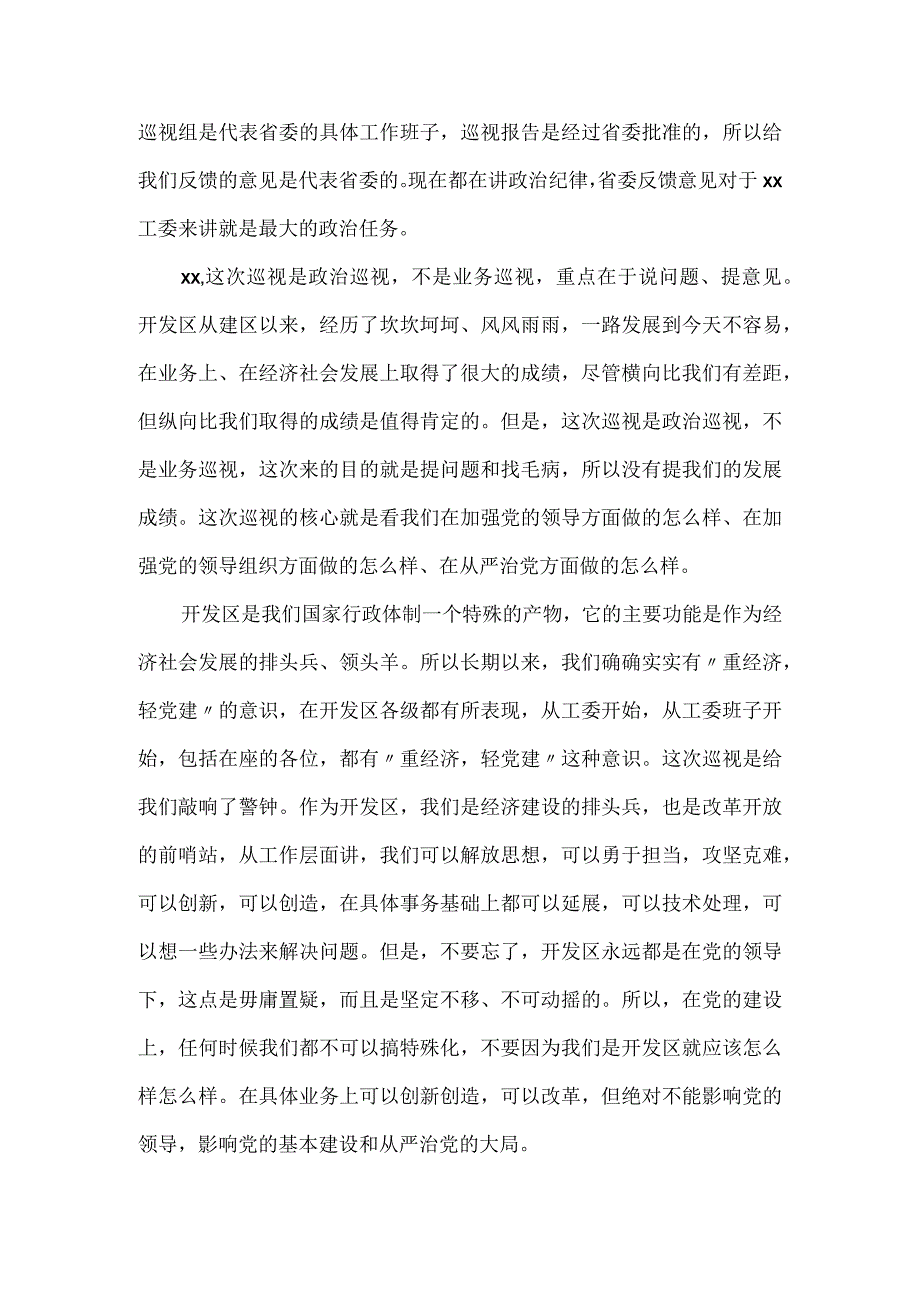 巡视组是代表省委的具体工作班子，巡视报告是经过省委批准的，所以给我们反馈的意见是代表省委的。现在都在讲政治纪律，省委反馈意见对于xx工委来讲就是最大的政治任务。

xx,这次巡视是政治巡视，不是业务巡视，重点在于说问题、提意见。开发区从建区以来，经历了坎坎坷坷、风风雨雨，一路发展到今天不容易，在业务上、在经济社会发展上取得了很大的成绩，尽管横向比我们有差距，但纵向比我们取得的成绩是值得肯定的。但是，这次巡视是政治巡视，不是业务巡视，这次来的目的就是提问题和找毛病，所以没有提我们的发展成绩。这次巡视的核心就是看我们在加强党的领导方面做的怎么样、在加强党的领导组织方面做的怎么样、在从严治党方面做的怎么样。

开发区是我们国家行政体制一个特殊的产物，它的主要功能是作为经济社会发展的排头兵、领头羊。所以长期以来，我们确确实实有〃重经济，轻党建〃的意识，在开发区各级都有所表现，从工委开始，从工委班子开始，包括在座的各位，都有〃重经济，轻党建〃这种意识。这次巡视是给我们敲响了警钟。作为开发区，我们是经济建设的排头兵，也是改革开放的前哨站，从工作层面讲，我们可以解放思想，可以勇于担当，攻坚克难，可以创新，可以创造，在具体事务基础上都可以延展，可以技术处理，可以想一些办法来解决问题。但是，不要忘了，开发区永远都是在党的领导下，这点是毋庸置疑，而且是坚定不移、不可动摇的。所以，在党的建设上，任何时候我们都不可以搞特殊化，不要因为我们是开发区就应该怎么样怎么样。在具体业务上可以创新创造，可以改革，但绝对不能影响党的领导，影响党的基本建设和从严治党的大局。